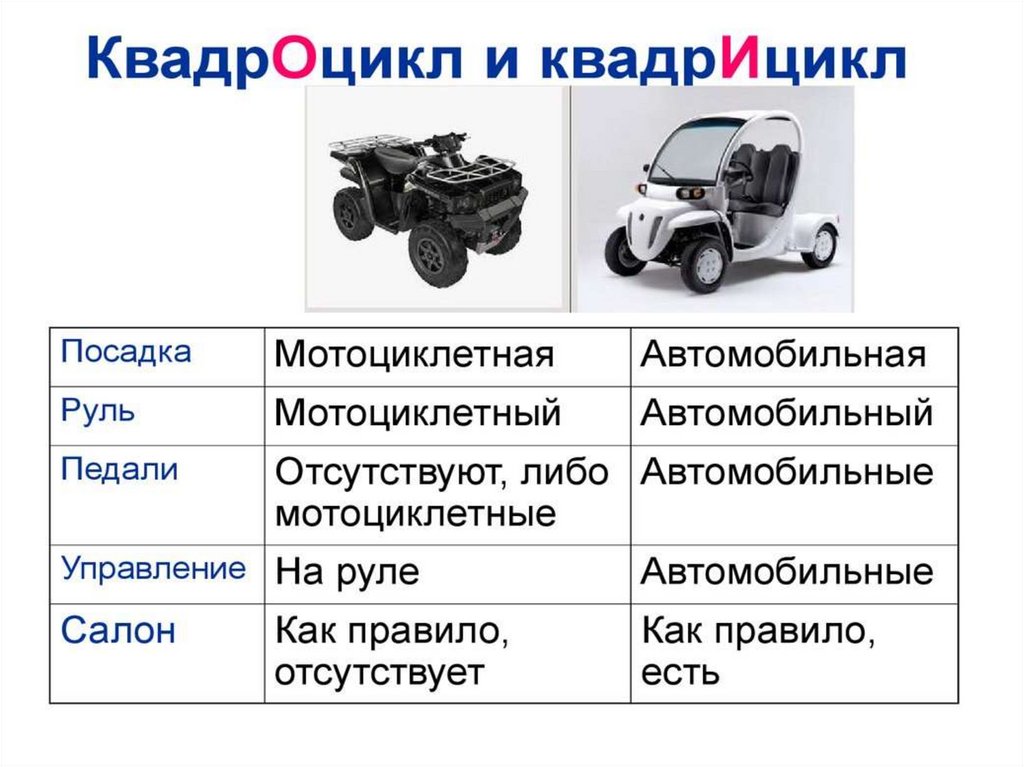 КвадрОцикл и квадрИцикл

| Посадка | Мотоциклетная | Автомобильная |
|---|---|---|
| Руль | Мотоциклетный | Автомобильный |
| Педали | Отсутствуют, либо мотоциклетные | Автомобильные |
| Управление | На руле | Автомобильные |
| Салон | Как правило, отсутствует | Как правило, есть |